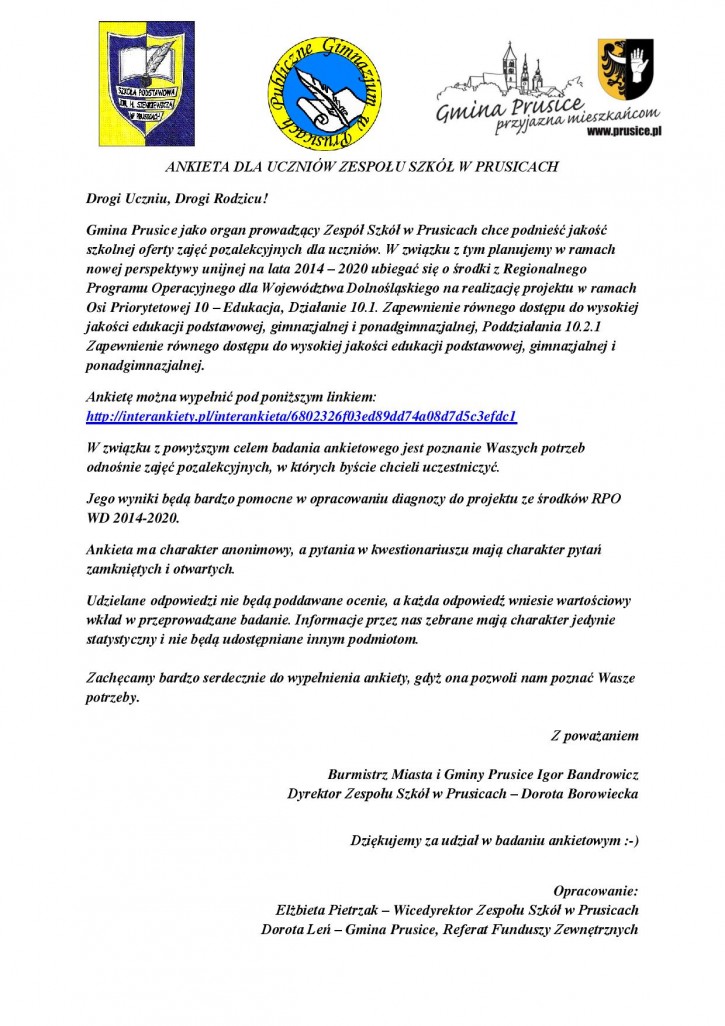 SZKOŁA PODSTAWOWA IM. H. SIENKIEWICZA W PRUSICACH

Publiczne Gimnazjum w Prusicach

Gmina Prusice przyjazna mieszkańcom
www.prusice.pl

ANKIETA DLA UCZNIÓW ZESPOŁU SZKÓŁ W PRUSICACH

Drogi Uczniu, Drogi Rodzicu!

Gmina Prusice jako organ prowadzący Zespół Szkół w Prusicach chce podnieść jakość szkolnej oferty zajęć pozalekcyjnych dla uczniów. W związku z tym planujemy w ramach nowej perspektywy unijnej na lata 2014 – 2020 ubiegać się o środki z Regionalnego Programu Operacyjnego dla Województwa Dolnośląskiego na realizację projektu w ramach Osi Priorytetowej 10 – Edukacja, Działanie 10.1. Zapewnienie równego dostępu do wysokiej jakości edukacji podstawowej, gimnazjalnej i ponadgimnazjalnej, Poddziałania 10.2.1 Zapewnienie równego dostępu do wysokiej jakości edukacji podstawowej, gimnazjalnej i ponadgimnazjalnej.

Ankietę można wypełnić pod poniższym linkiem:
http://interankiety.pl/interankieta/6802326f03ed89dd74a08d7d5c3efdc1

W związku z powyższym celem badania ankietowego jest poznanie Waszych potrzeb odnośnie zajęć pozalekcyjnych, w których byście chcieli uczestniczyć.

Jego wyniki będą bardzo pomocne w opracowaniu diagnozy do projektu ze środków RPO WD 2014-2020.

Ankieta ma charakter anonimowy, a pytania w kwestionariuszu mają charakter pytań zamkniętych i otwartych.

Udzielane odpowiedzi nie będą poddawane ocenie, a każda odpowiedź wniesie wartościowy wkład w przeprowadzane badanie. Informacje przez nas zebrane mają charakter jedynie statystyczny i nie będą udostępniane innym podmiotom.

Zachęcamy bardzo serdecznie do wypełnienia ankiety, gdyż ona pozwoli nam poznać Wasze potrzeby.

Z poważaniem

Burmistrz Miasta i Gminy Prusice Igor Bandrowicz
Dyrektor Zespołu Szkół w Prusicach – Dorota Borowiecka

Dziękujemy za udział w badaniu ankietowym :-)

Opracowanie:
Elżbieta Pietrzak – Wicedyrektor Zespołu Szkół w Prusicach
Dorota Leń – Gmina Prusice, Referat Funduszy Zewnętrznych